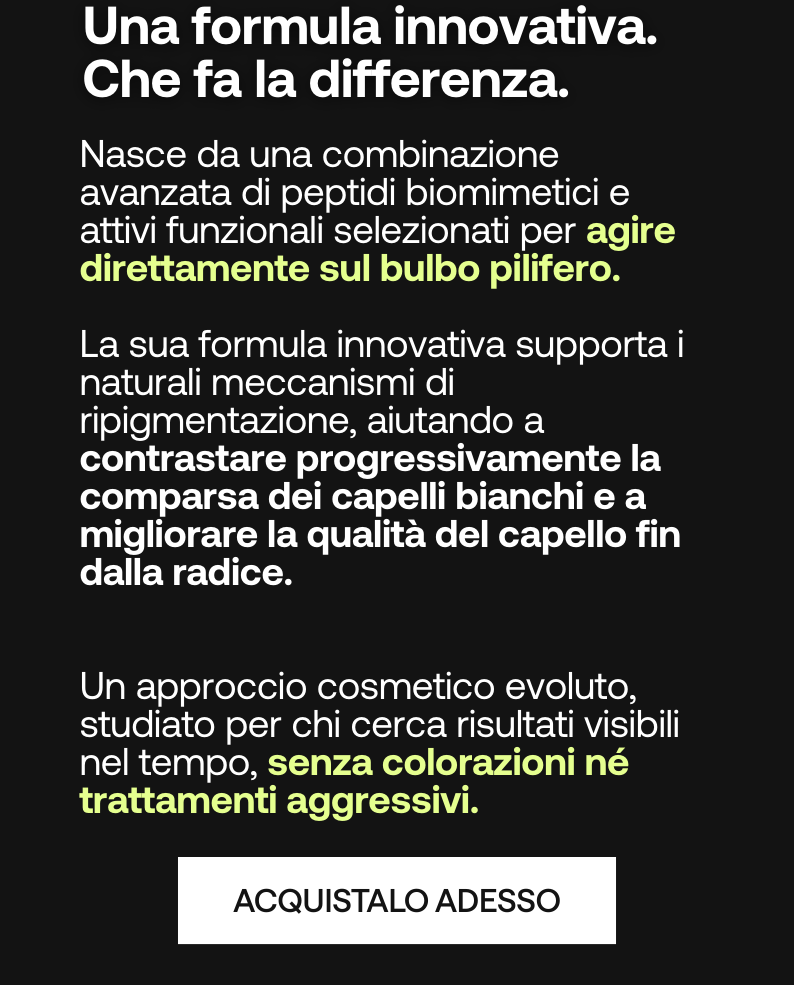 Una formula innovativa. Che fa la differenza.

Nasce da una combinazione avanzata di peptidi biomimetici e attivi funzionali selezionati per agire direttamente sul bulbo pilifero.

La sua formula innovativa supporta i naturali meccanismi di ripigmentazione, aiutando a contrastare progressivamente la comparsa dei capelli bianchi e a migliorare la qualità del capello fin dalla radice.

Un approccio cosmetico evoluto, studiato per chi cerca risultati visibili nel tempo, senza colorazioni né trattamenti aggressivi.

ACQUISTALO ADESSO